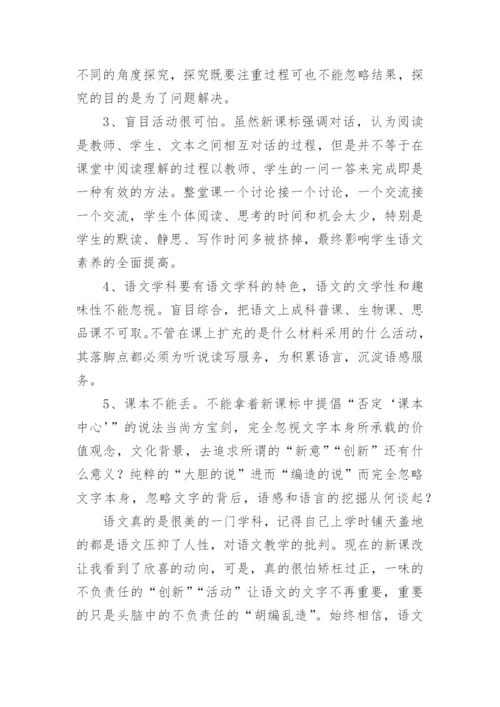 不同的角度探究，探究既要注重过程可也不能忽略结果，探究的目的是为了问题解决。

3、盲目活动很可怕。虽然新课标强调对话，认为阅读是教师、学生、文本之间相互对话的过程，但是并不等于在课堂中阅读理解的过程以教师、学生的一问一答来完成即是一种有效的方法。整堂课一个讨论接一个讨论，一个交流接一个交流，学生个体阅读、思考的时间和机会太少，特别是学生的默读、静思、写作时间多被挤掉，最终影响学生语文素养的全面提高。

4、语文学科要有语文学科的特色，语文的文学性和趣味性不能忽视。盲目综合，把语文上成科普课、生物课、思品课不可取。不管在课上扩充的是什么材料采用的什么活动，其落脚点都必须为听说读写服务，为积累语言，沉淀语感服务。

5、课本不能丢。不能拿着新课标中提倡“否定‘课本中心’”的说法当尚方宝剑，完全忽视文字本身所承载的价值观念，文化背景，去追求所谓的“新意”“创新”还有什么意义？纯粹的“大胆的说”进而“编造的说”而完全忽略文字本身，忽略文字的背后，语感和语言的挖掘从何谈起？

语文真的是很美的一门学科，记得自己上学时铺天盖地的都是语文压抑了人性，对语文教学的批判。现在的新课改让我看到了欣喜的动向，可是，真的很怕矫枉过正，一味的不负责任的“创新”“活动”让语文的文字不再重要，重要的只是头脑中的不负责任的“胡编乱造”。始终相信，语文